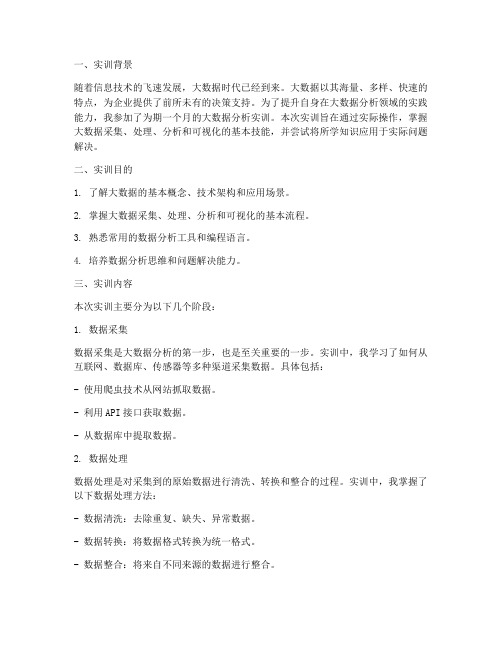 一、实训背景

随着信息技术的飞速发展，大数据时代已经到来。大数据以其海量、多样、快速的特点，为企业提供了前所未有的决策支持。为了提升自身在大数据分析领域的实践能力，我参加了为期一个月的大数据分析实训。本次实训旨在通过实际操作，掌握大数据采集、处理、分析和可视化的基本技能，并尝试将所学知识应用于实际问题解决。

二、实训目的

1. 了解大数据的基本概念、技术架构和应用场景。

2. 掌握大数据采集、处理、分析和可视化的基本流程。

3. 熟悉常用的数据分析工具和编程语言。

4. 培养数据分析思维和问题解决能力。

三、实训内容

本次实训主要分为以下几个阶段：

1. 数据采集

数据采集是大数据分析的第一步，也是至关重要的一步。实训中，我学习了如何从互联网、数据库、传感器等多种渠道采集数据。具体包括：

- 使用爬虫技术从网站抓取数据。

- 利用API接口获取数据。

- 从数据库中提取数据。

2. 数据处理

数据处理是对采集到的原始数据进行清洗、转换和整合的过程。实训中，我掌握了以下数据处理方法：

- 数据清洗：去除重复、缺失、异常数据。

- 数据转换：将数据格式转换为统一格式。

- 数据整合：将来自不同来源的数据进行整合。